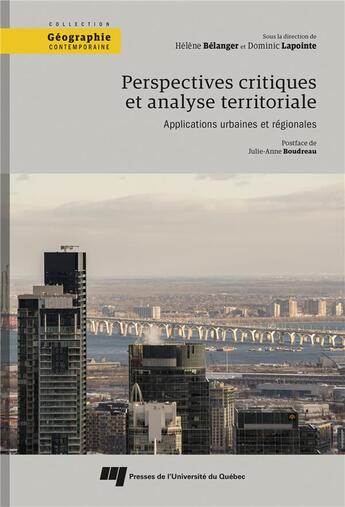 COLLECTION
Géographie
CONTEMPORAINE

Sous la direction de
Hélène Bélanger et Dominic Lapointe

Perspectives critiques et analyse territoriale

Applications urbaines et régionales

Postface de
Julie-Anne Boudreau

Presses de l'Université du Québec